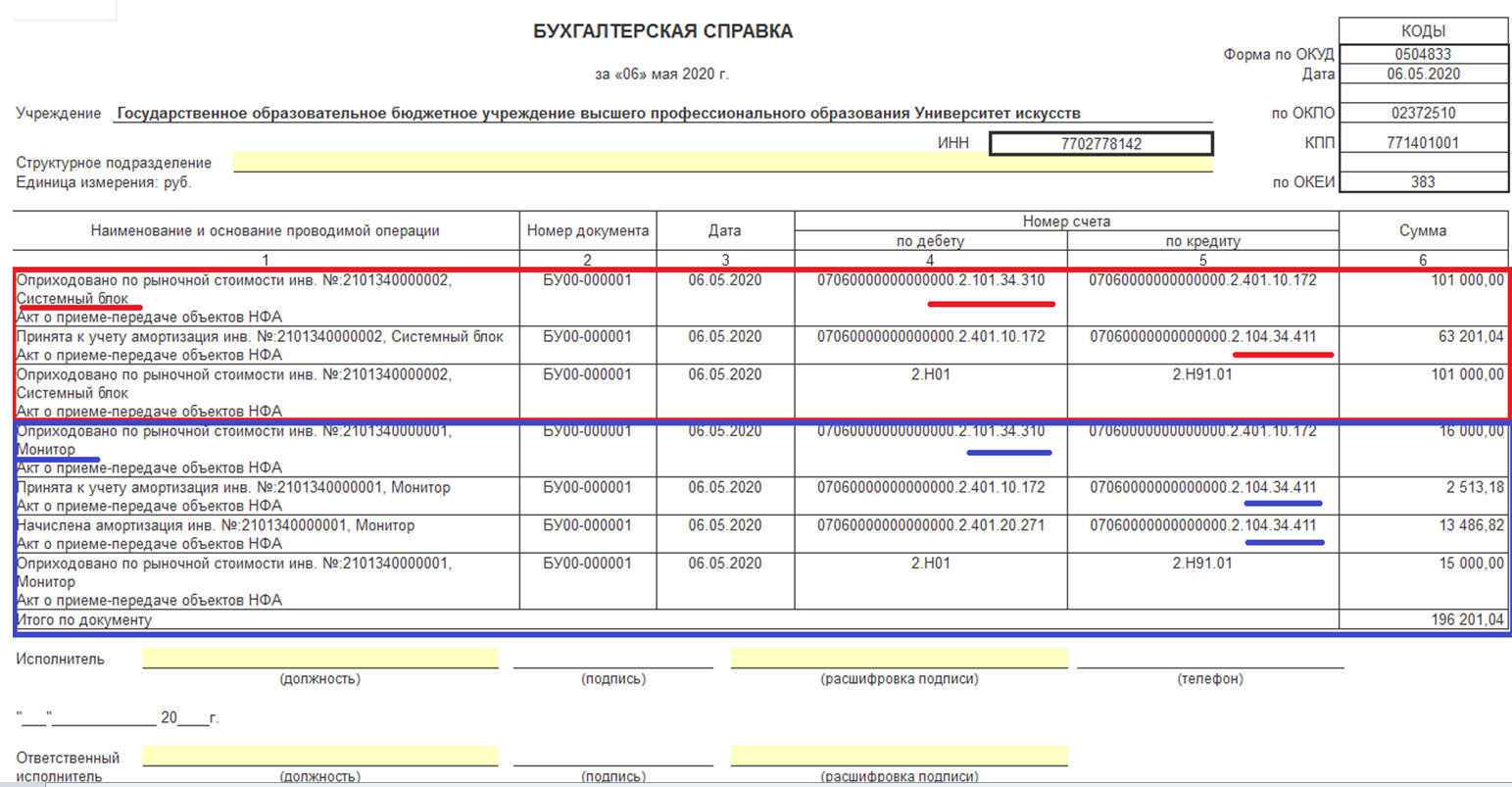 БУХГАЛТЕРСКАЯ СПРАВКА

за «06» мая 2020 г.

| | КОДЫ |
|---|---|
| Форма по ОКУД | 0504833 |
| Дата | 06.05.2020 |
| | |
| по ОКПО | 02372510 |
| КПП | 771401001 |
| | |
| по ОКЕИ | 383 |

Учреждение Государственное образовательное бюджетное учреждение высшего профессионального образования Университет искусств

ИНН 7702778142

Структурное подразделение

Единица измерения: руб.

| Наименование и основание проводимой операции | Номер документа | Дата | Номер счета по дебету | Номер счета по кредиту | Сумма |
|---|---|---|---|---|---|
| 1 | 2 | 3 | 4 | 5 | 6 |
| Оприходовано по рыночной стоимости инв. №:2101340000002, Системный блок Акт о приеме-передаче объектов НФА | БУ00-000001 | 06.05.2020 | 07060000000000000.2.101.34.310 | 07060000000000000.2.401.10.172 | 101 000,00 |
| Принята к учету амортизация инв. №:2101340000002, Системный блок Акт о приеме-передаче объектов НФА | БУ00-000001 | 06.05.2020 | 07060000000000000.2.401.10.172 | 07060000000000000.2.104.34.411 | 63 201,04 |
| Оприходовано по рыночной стоимости инв. №:2101340000002, Системный блок Акт о приеме-передаче объектов НФА | БУ00-000001 | 06.05.2020 | 2.Н01 | 2.Н91.01 | 101 000,00 |
| Оприходовано по рыночной стоимости инв. №:2101340000001, Монитор Акт о приеме-передаче объектов НФА | БУ00-000001 | 06.05.2020 | 07060000000000000.2.101.34.310 | 07060000000000000.2.401.10.172 | 16 000,00 |
| Принята к учету амортизация инв. №:2101340000001, Монитор Акт о приеме-передаче объектов НФА | БУ00-000001 | 06.05.2020 | 07060000000000000.2.401.10.172 | 07060000000000000.2.104.34.411 | 2 513,18 |
| Начислена амортизация инв. №:2101340000001, Монитор Акт о приеме-передаче объектов НФА | БУ00-000001 | 06.05.2020 | 07060000000000000.2.401.20.271 | 07060000000000000.2.104.34.411 | 13 486,82 |
| Оприходовано по рыночной стоимости инв. №:2101340000001, Монитор Акт о приеме-передаче объектов НФА | БУ00-000001 | 06.05.2020 | 2.Н01 | 2.Н91.01 | 15 000,00 |
| Итого по документу | | | | | 196 201,04 |

Исполнитель (должность) (подпись) (расшифровка подписи) (телефон)

"___"____________ 20____г.

Ответственный исполнитель (должность) (подпись) (расшифровка подписи)